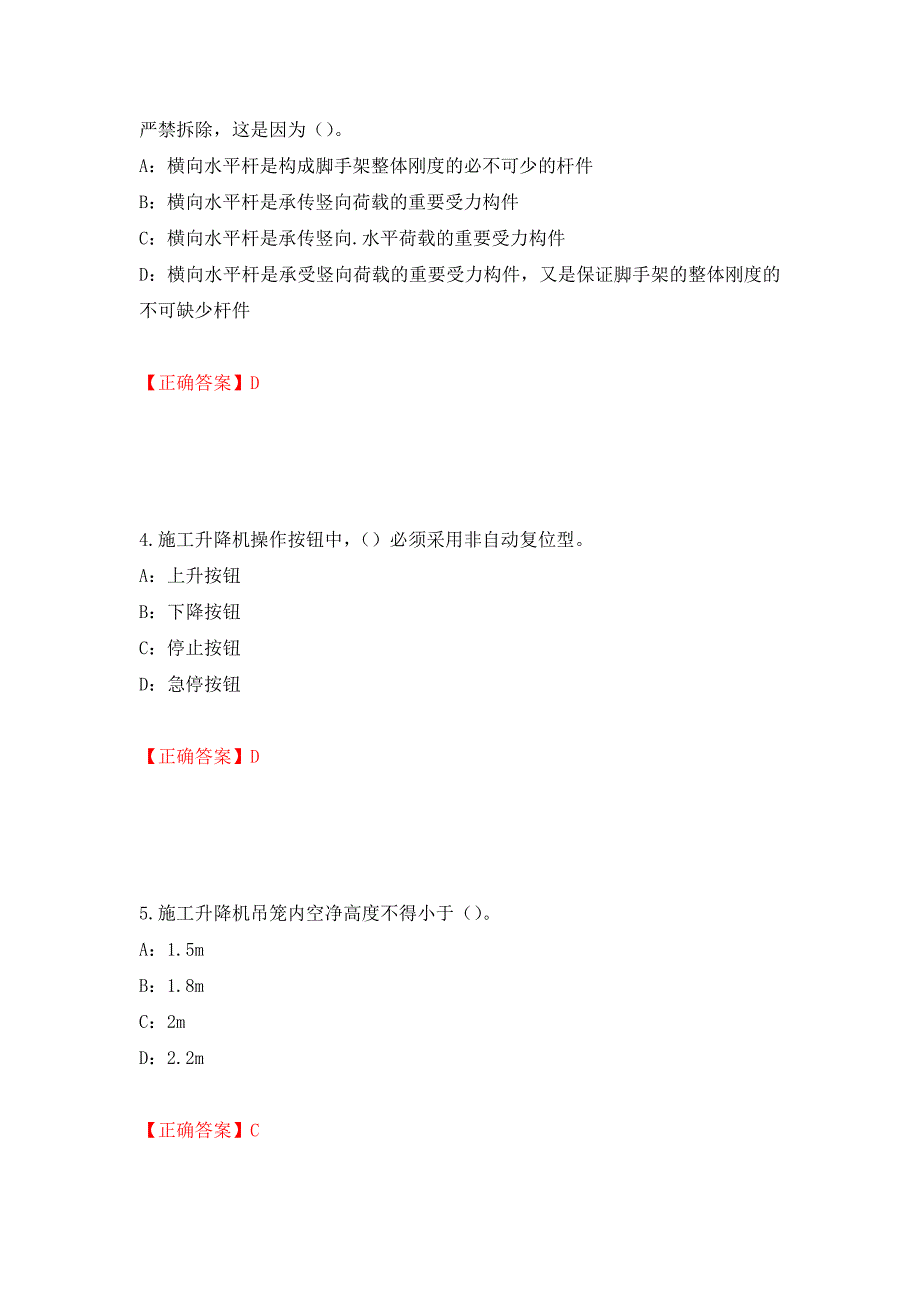 严禁拆除，这是因为（）。

A：横向水平杆是构成脚手架整体刚度的必不可少的杆件

B：横向水平杆是承传竖向荷载的重要受力构件

C：横向水平杆是承传竖向.水平荷载的重要受力构件

D：横向水平杆是承受竖向荷载的重要受力构件，又是保证脚手架的整体刚度的不可缺少杆件

【正确答案】D

4.施工升降机操作按钮中，（）必须采用非自动复位型。

A：上升按钮

B：下降按钮

C：停止按钮

D：急停按钮

【正确答案】D

5.施工升降机吊笼内空净高度不得小于（）。

A：1.5m

B：1.8m

C：2m

D：2.2m

【正确答案】C